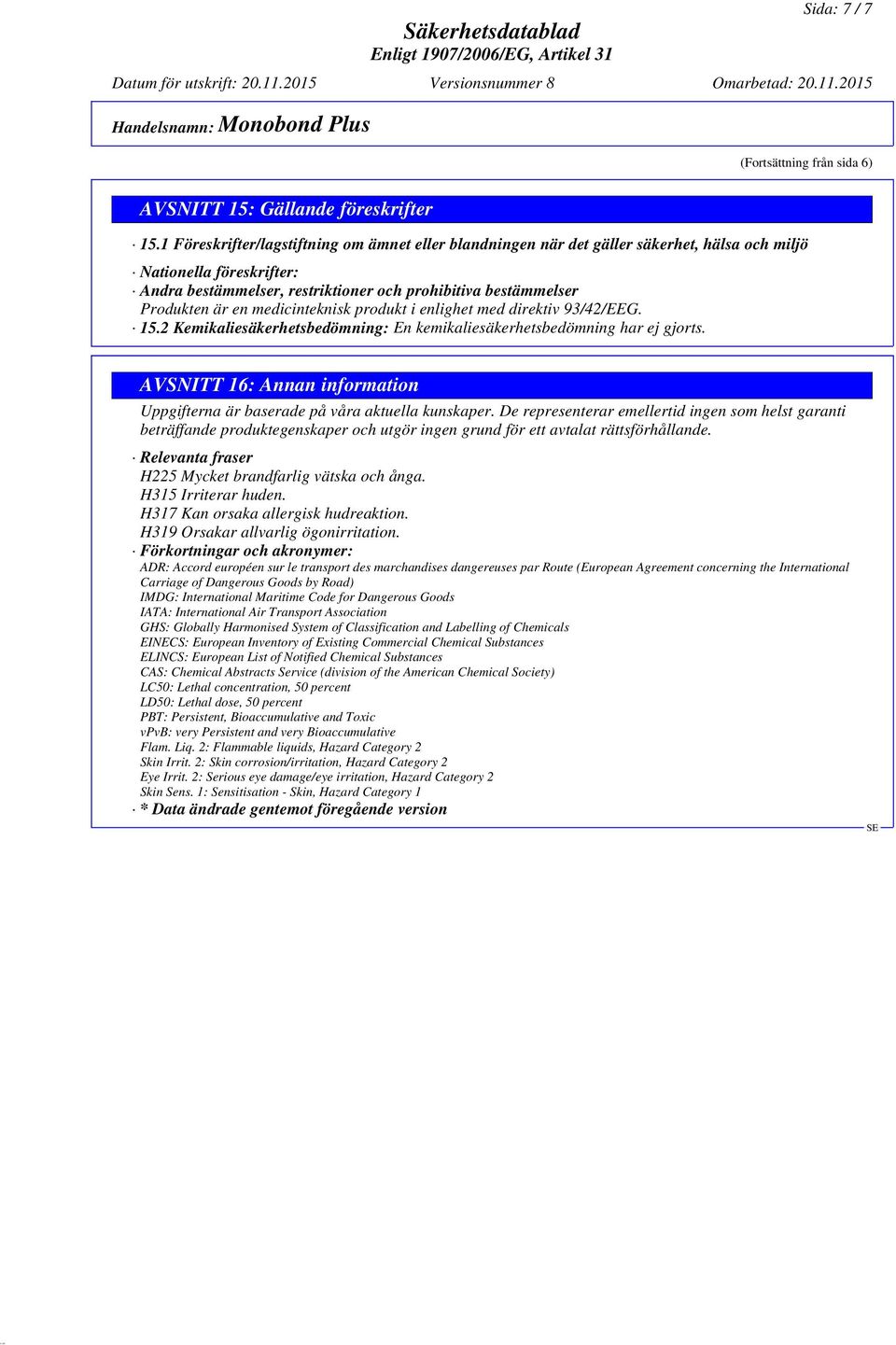 Sida: 7 / 7

Säkerhetsdatablad
Enligt 1907/2006/EG, Artikel 31

Datum för utskrift: 20.11.2015 Versionsnummer 8 Omarbetad: 20.11.2015

Handelsnamn: Monobond Plus

(Fortsättning från sida 6)

AVSNITT 15: Gällande föreskrifter

· 15.1 Föreskrifter/lagstiftning om ämnet eller blandningen när det gäller säkerhet, hälsa och miljö

· Nationella föreskrifter:
· Andra bestämmelser, restriktioner och prohibitiva bestämmelser
Produkten är en medicinteknisk produkt i enlighet med direktiv 93/42/EEG.
· 15.2 Kemikaliesäkerhetsbedömning: En kemikaliesäkerhetsbedömning har ej gjorts.

AVSNITT 16: Annan information

Uppgifterna är baserade på våra aktuella kunskaper. De representerar emellertid ingen som helst garanti beträffande produktegenskaper och utgör ingen grund för ett avtalat rättsförhållande.

· Relevanta fraser
H225 Mycket brandfarlig vätska och ånga.
H315 Irriterar huden.
H317 Kan orsaka allergisk hudreaktion.
H319 Orsakar allvarlig ögonirritation.
· Förkortningar och akronymer:
ADR: Accord européen sur le transport des marchandises dangereuses par Route (European Agreement concerning the International Carriage of Dangerous Goods by Road)
IMDG: International Maritime Code for Dangerous Goods
IATA: International Air Transport Association
GHS: Globally Harmonised System of Classification and Labelling of Chemicals
EINECS: European Inventory of Existing Commercial Chemical Substances
ELINCS: European List of Notified Chemical Substances
CAS: Chemical Abstracts Service (division of the American Chemical Society)
LC50: Lethal concentration, 50 percent
LD50: Lethal dose, 50 percent
PBT: Persistent, Bioaccumulative and Toxic
vPvB: very Persistent and very Bioaccumulative
Flam. Liq. 2: Flammable liquids, Hazard Category 2
Skin Irrit. 2: Skin corrosion/irritation, Hazard Category 2
Eye Irrit. 2: Serious eye damage/eye irritation, Hazard Category 2
Skin Sens. 1: Sensitisation - Skin, Hazard Category 1
· * Data ändrade gentemot föregående version

SE